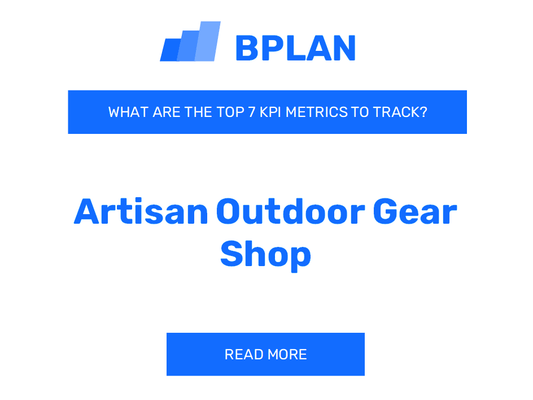 BPLAN

WHAT ARE THE TOP 7 KPI METRICS TO TRACK?

Artisan Outdoor Gear Shop

READ MORE